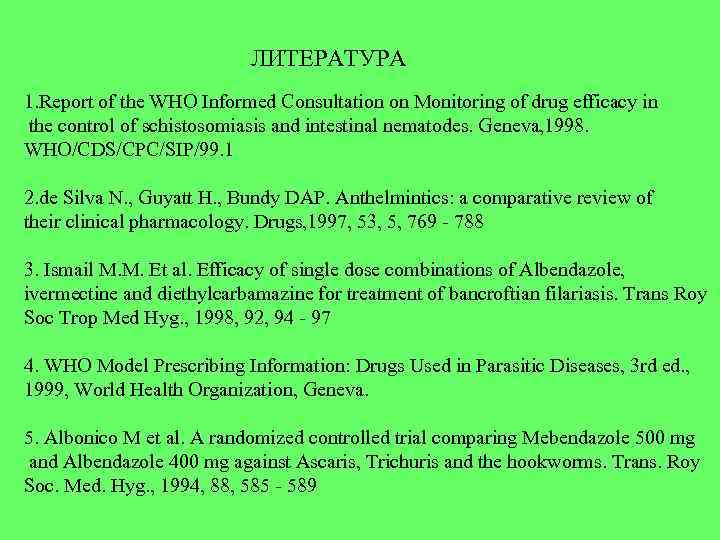 ЛИТЕРАТУРА

1.Report of the WHO Informed Consultation on Monitoring of drug efficacy in the control of schistosomiasis and intestinal nematodes. Geneva,1998. WHO/CDS/CPC/SIP/99.1

2.de Silva N., Guyatt H., Bundy DAP. Anthelmintics: a comparative review of their clinical pharmacology. Drugs,1997, 53, 5, 769 - 788

3. Ismail M.M. Et al. Efficacy of single dose combinations of Albendazole, ivermectine and diethylcarbamazine for treatment of bancroftian filariasis. Trans Roy Soc Trop Med Hyg., 1998, 92, 94 - 97

4. WHO Model Prescribing Information: Drugs Used in Parasitic Diseases, 3rd ed., 1999, World Health Organization, Geneva.

5. Albonico M et al. A randomized controlled trial comparing Mebendazole 500 mg and Albendazole 400 mg against Ascaris, Trichuris and the hookworms. Trans. Roy Soc. Med. Hyg., 1994, 88, 585 - 589